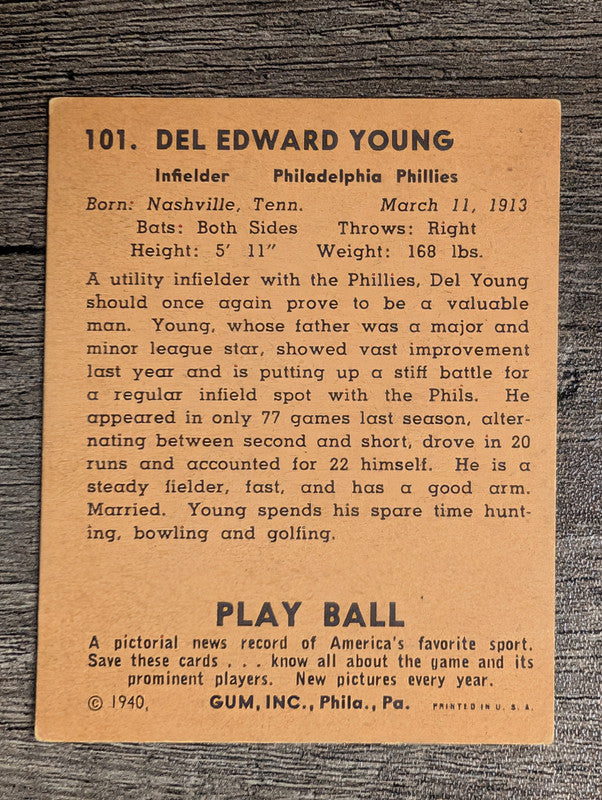 101. DEL EDWARD YOUNG

Infielder Philadelphia Phillies

Born: Nashville, Tenn. March 11, 1913
Bats: Both Sides Throws: Right
Height: 5' 11" Weight: 168 lbs.

A utility infielder with the Phillies, Del Young should once again prove to be a valuable man. Young, whose father was a major and minor league star, showed vast improvement last year and is putting up a stiff battle for a regular infield spot with the Phils. He appeared in only 77 games last season, alternating between second and short, drove in 20 runs and accounted for 22 himself. He is a steady fielder, fast, and has a good arm. Married. Young spends his spare time hunting, bowling and golfing.

PLAY BALL

A pictorial news record of America's favorite sport. Save these cards . . . know all about the game and its prominent players. New pictures every year.

© 1940, GUM, INC., Phila., Pa. PRINTED IN U. S. A.